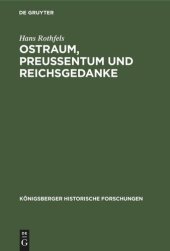 DE GRUYTER

Hans Rothfels

OSTRAUM, PREUSSENTUM UND REICHSGEDANKE

KÖNIGSBERGER HISTORISCHE FORSCHUNGEN

DE G